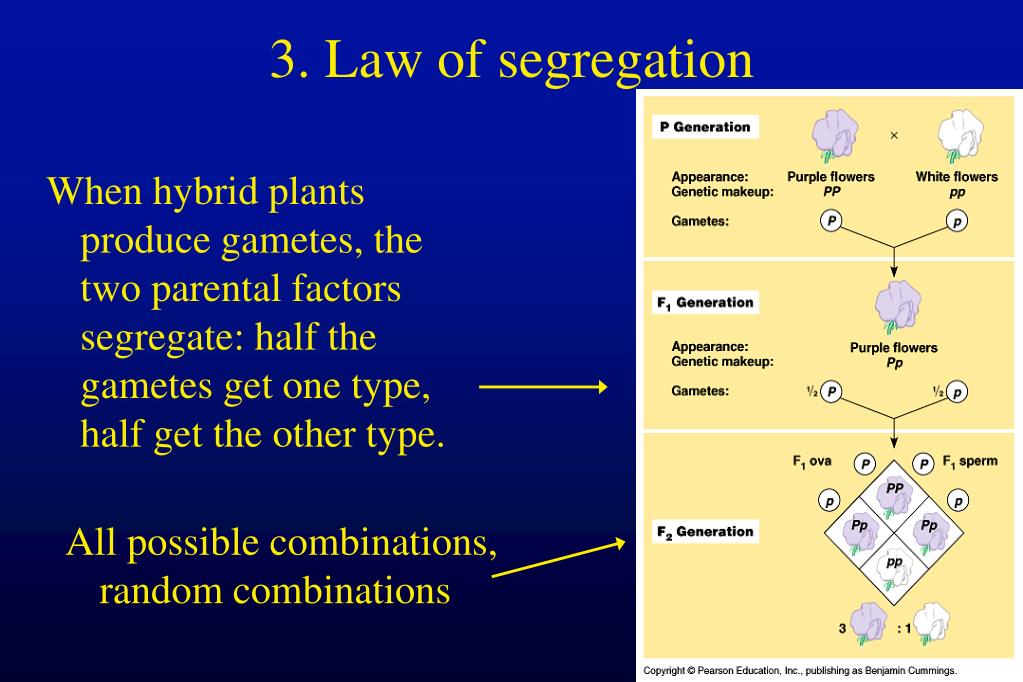 3. Law of segregation

When hybrid plants produce gametes, the two parental factors segregate: half the gametes get one type, half get the other type.

All possible combinations, random combinations

P Generation

×

Appearance: Purple flowers White flowers
Genetic makeup: PP pp
Gametes: P p

$F_1$ Generation

Appearance: Purple flowers
Genetic makeup: Pp
Gametes: ½ P ½ p

$F_1$ ova P P $F_1$ sperm
p p
$F_2$ Generation
PP
Pp Pp
pp
3 : 1

Copyright © Pearson Education, Inc., publishing as Benjamin Cummings.